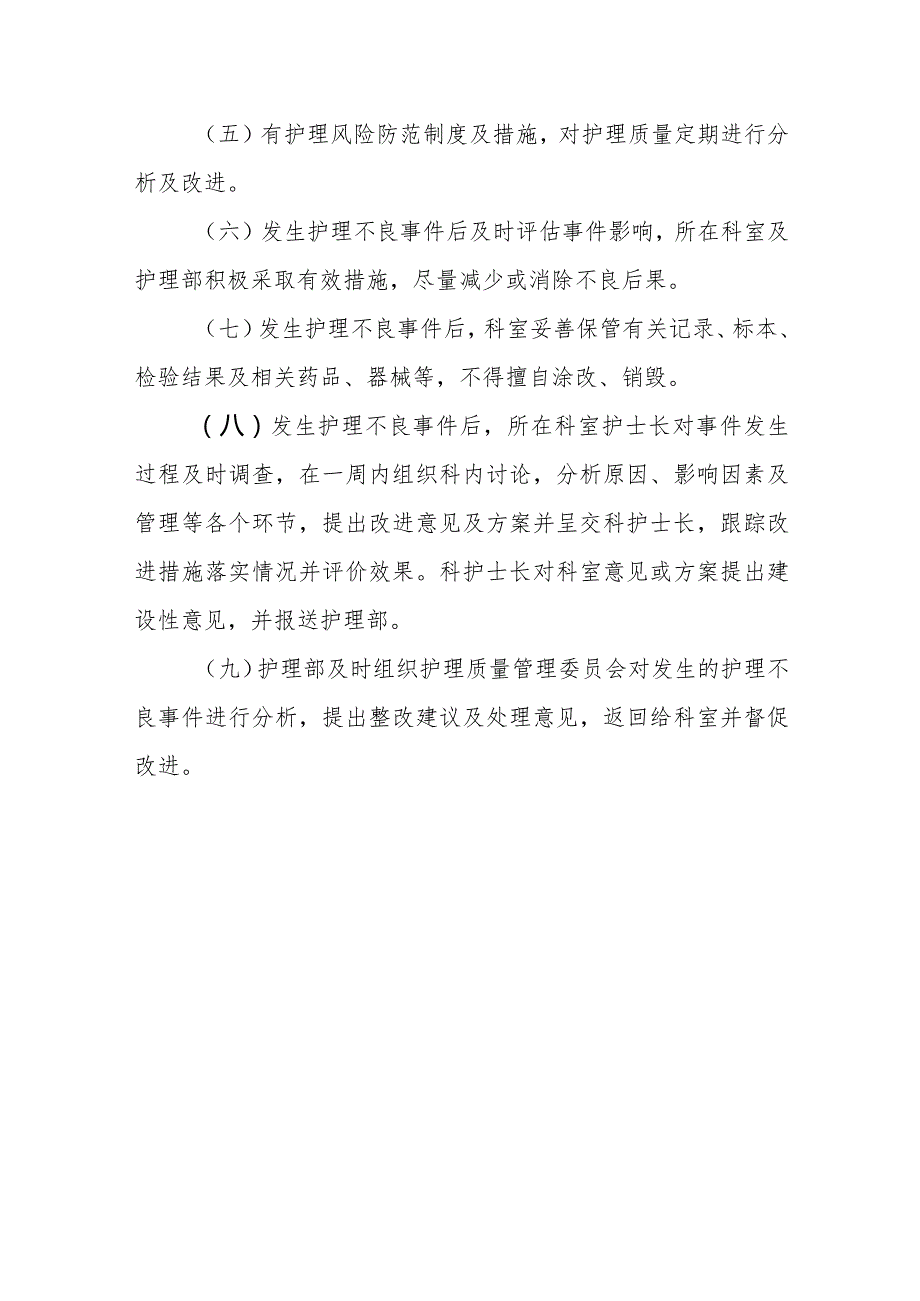 （五）有护理风险防范制度及措施，对护理质量定期进行分析及改进。

（六）发生护理不良事件后及时评估事件影响，所在科室及护理部积极采取有效措施，尽量减少或消除不良后果。

（七）发生护理不良事件后，科室妥善保管有关记录、标本、检验结果及相关药品、器械等，不得擅自涂改、销毁。

（八）发生护理不良事件后，所在科室护士长对事件发生过程及时调查，在一周内组织科内讨论，分析原因、影响因素及管理等各个环节，提出改进意见及方案并呈交科护士长，跟踪改进措施落实情况并评价效果。科护士长对科室意见或方案提出建设性意见，并报送护理部。

（九）护理部及时组织护理质量管理委员会对发生的护理不良事件进行分析，提出整改建议及处理意见，返回给科室并督促改进。